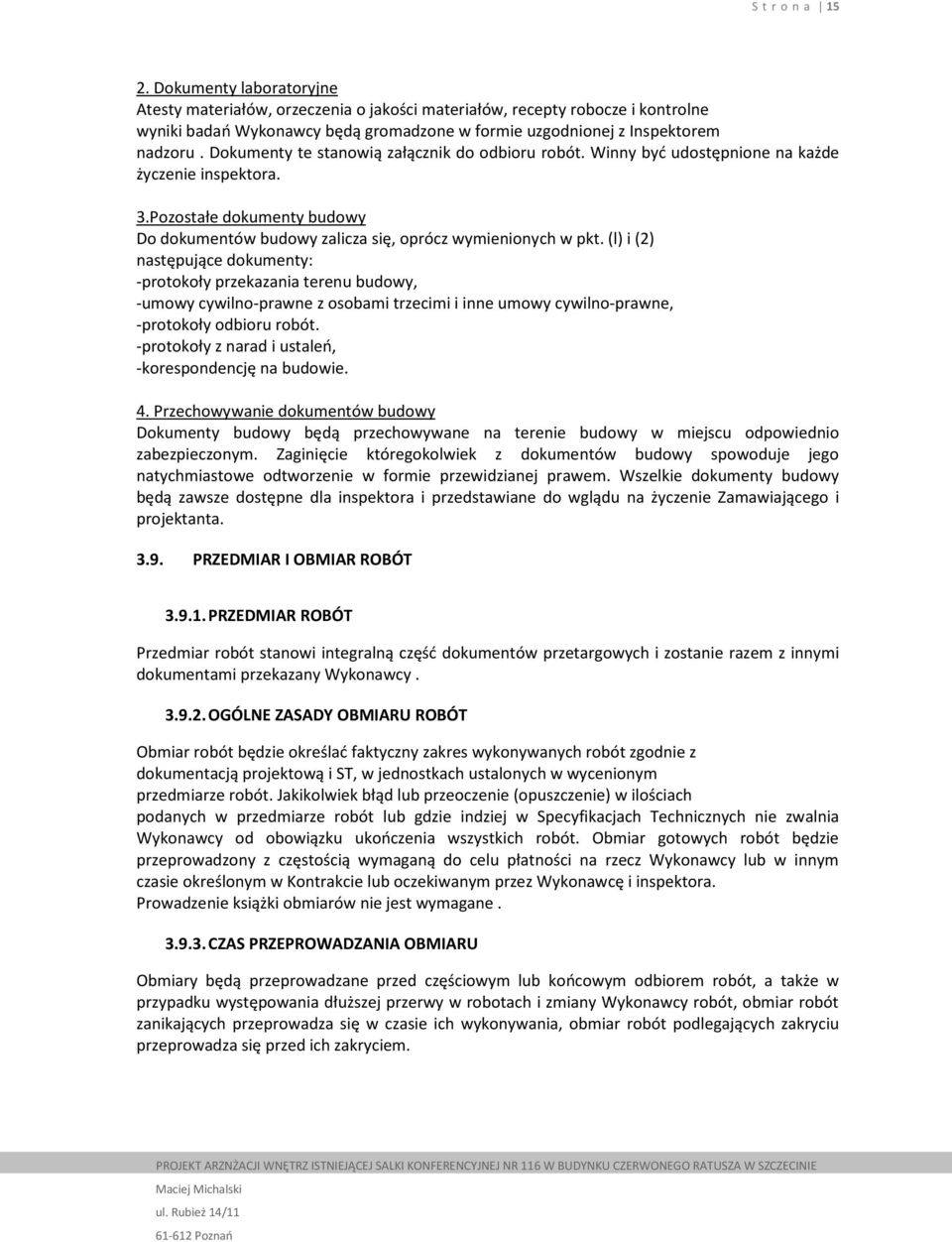 S t r o n a | 15

2. Dokumenty laboratoryjne
Atesty materiałów, orzeczenia o jakości materiałów, recepty robocze i kontrolne wyniki badań Wykonawcy będą gromadzone w formie uzgodnionej z Inspektorem nadzoru . Dokumenty te stanowią załącznik do odbioru robót. Winny być udostępnione na każde życzenie inspektora.

3.Pozostałe dokumenty budowy
Do dokumentów budowy zalicza się, oprócz wymienionych w pkt. (l) i (2) następujące dokumenty:
-protokoły przekazania terenu budowy,
-umowy cywilno-prawne z osobami trzecimi i inne umowy cywilno-prawne,
-protokoły odbioru robót.
-protokoły z narad i ustaleń,
-korespondencję na budowie.

4. Przechowywanie dokumentów budowy
Dokumenty budowy będą przechowywane na terenie budowy w miejscu odpowiednio zabezpieczonym. Zaginięcie któregokolwiek z dokumentów budowy spowoduje jego natychmiastowe odtworzenie w formie przewidzianej prawem. Wszelkie dokumenty budowy będą zawsze dostępne dla inspektora i przedstawiane do wglądu na życzenie Zamawiającego i projektanta.

3.9. PRZEDMIAR I OBMIAR ROBÓT

3.9.1. PRZEDMIAR ROBÓT

Przedmiar robót stanowi integralną część dokumentów przetargowych i zostanie razem z innymi dokumentami przekazany Wykonawcy .

3.9.2. OGÓLNE ZASADY OBMIARU ROBÓT

Obmiar robót będzie określać faktyczny zakres wykonywanych robót zgodnie z dokumentacją projektową i ST, w jednostkach ustalonych w wycenionym przedmiarze robót. Jakikolwiek błąd lub przeoczenie (opuszczenie) w ilościach podanych w przedmiarze robót lub gdzie indziej w Specyfikacjach Technicznych nie zwalnia Wykonawcy od obowiązku ukończenia wszystkich robót. Obmiar gotowych robót będzie przeprowadzony z częstością wymaganą do celu płatności na rzecz Wykonawcy lub w innym czasie określonym w Kontrakcie lub oczekiwanym przez Wykonawcę i inspektora.
Prowadzenie książki obmiarów nie jest wymagane .

3.9.3. CZAS PRZEPROWADZANIA OBMIARU

Obmiary będą przeprowadzane przed częściowym lub końcowym odbiorem robót, a także w przypadku występowania dłuższej przerwy w robotach i zmiany Wykonawcy robót, obmiar robót zanikających przeprowadza się w czasie ich wykonywania, obmiar robót podlegających zakryciu przeprowadza się przed ich zakryciem.

PROJEKT ARZNŻACJI WNĘTRZ ISTNIEJĄCEJ SALKI KONFERENCYJNEJ NR 116 W BUDYNKU CZERWONEGO RATUSZA W SZCZECINIE
Maciej Michalski
ul. Rubież 14/11
61-612 Poznań